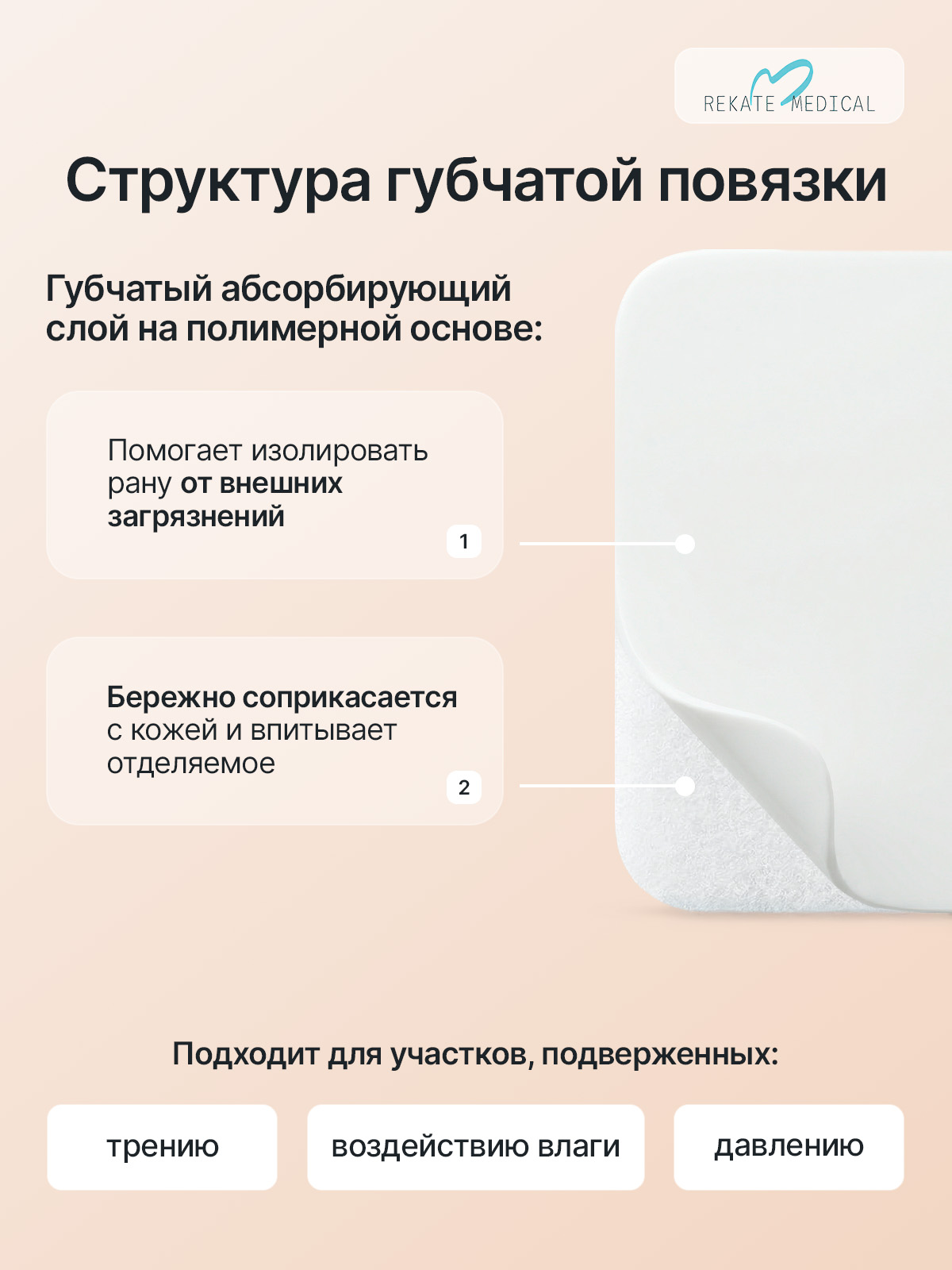 REKATE MEDICAL

Структура губчатой повязки

Губчатый абсорбирующий слой на полимерной основе:

Помогает изолировать рану от внешних загрязнений

1

Бережно соприкасается с кожей и впитывает отделяемое

2

Подходит для участков, подверженных:

трению

воздействию влаги

давлению